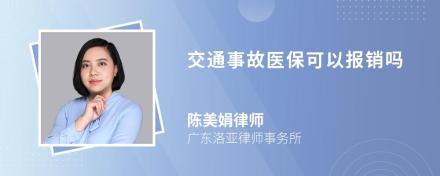 交通事故医保可以报销吗

陈美娟律师
广东洛亚律师事务所